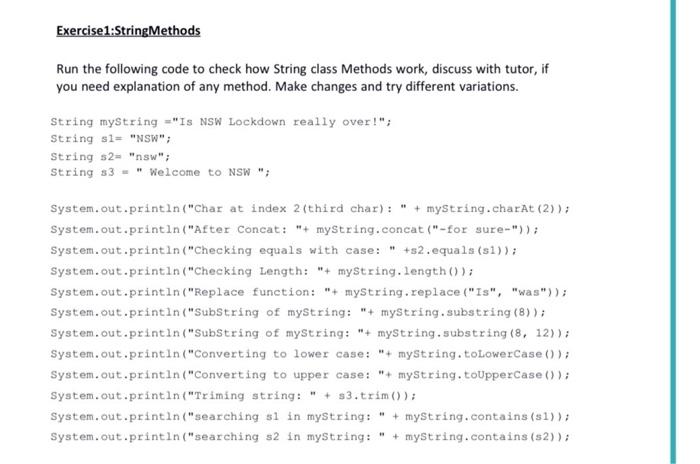 Exercise1:StringMethods

Run the following code to check how String class Methods work, discuss with tutor, if you need explanation of any method. Make changes and try different variations.

String myString ="Is NSW Lockdown really over!";
String s1= "NSW";
String s2= "nsw";
String s3 = " Welcome to NSW ";

System.out.println("Char at index 2(third char): " + myString.charAt(2));
System.out.println("After Concat: "+ myString.concat("-for sure-"));
System.out.println("Checking equals with case: " +s2.equals(s1));
System.out.println("Checking Length: "+ myString.length());
System.out.println("Replace function: "+ myString.replace("Is", "was"));
System.out.println("SubString of myString: "+ myString.substring(8));
System.out.println("SubString of myString: "+ myString.substring(8, 12));
System.out.println("Converting to lower case: "+ myString.toLowerCase());
System.out.println("Converting to upper case: "+ myString.toUpperCase());
System.out.println("Triming string: " + s3.trim());
System.out.println("searching s1 in myString: " + myString.contains(s1));
System.out.println("searching s2 in myString: " + myString.contains(s2));